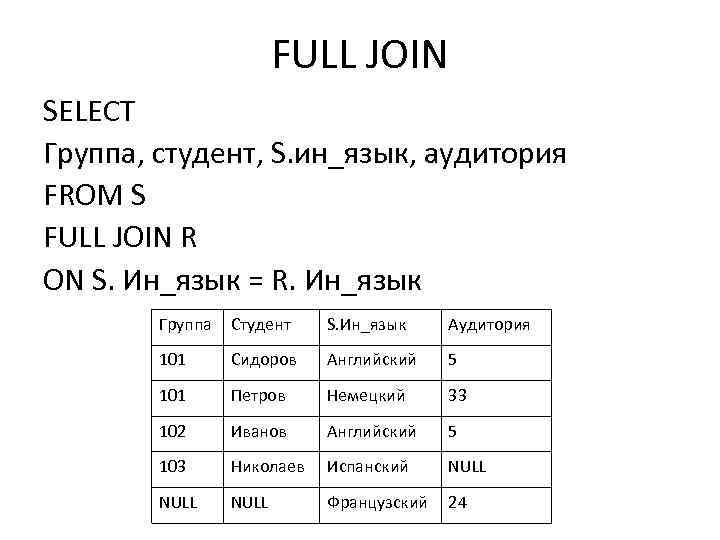 FULL JOIN

SELECT
Группа, студент, S.ин_язык, аудитория
FROM S
FULL JOIN R
ON S. Ин_язык = R. Ин_язык

| Группа | Студент | S.Ин_язык | Аудитория |
|---|---|---|---|
| 101 | Сидоров | Английский | 5 |
| 101 | Петров | Немецкий | 33 |
| 102 | Иванов | Английский | 5 |
| 103 | Николаев | Испанский | NULL |
| NULL | NULL | Французский | 24 |